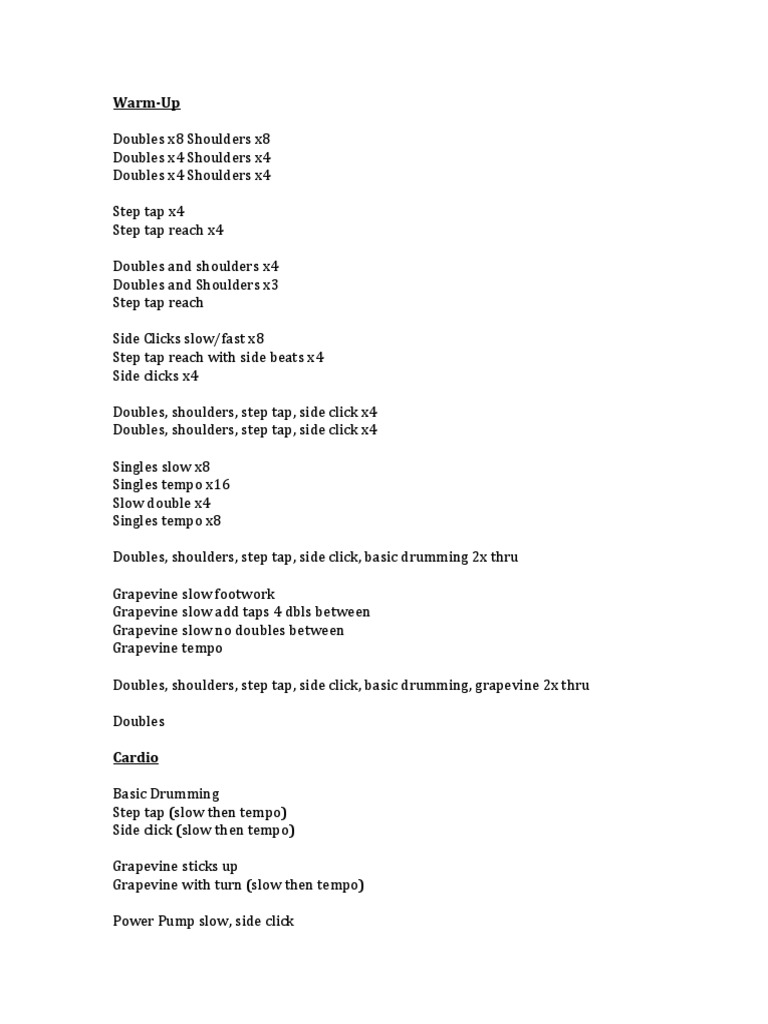 Warm-Up

Doubles x8 Shoulders x8
Doubles x4 Shoulders x4
Doubles x4 Shoulders x4

Step tap x4
Step tap reach x4

Doubles and shoulders x4
Doubles and Shoulders x3
Step tap reach

Side Clicks slow/fast x8
Step tap reach with side beats x4
Side clicks x4

Doubles, shoulders, step tap, side click x4
Doubles, shoulders, step tap, side click x4

Singles slow x8
Singles tempo x16
Slow double x4
Singles tempo x8

Doubles, shoulders, step tap, side click, basic drumming 2x thru

Grapevine slow footwork
Grapevine slow add taps 4 dbls between
Grapevine slow no doubles between
Grapevine tempo

Doubles, shoulders, step tap, side click, basic drumming, grapevine 2x thru

Doubles

Cardio

Basic Drumming
Step tap (slow then tempo)
Side click (slow then tempo)

Grapevine sticks up
Grapevine with turn (slow then tempo)

Power Pump slow, side click